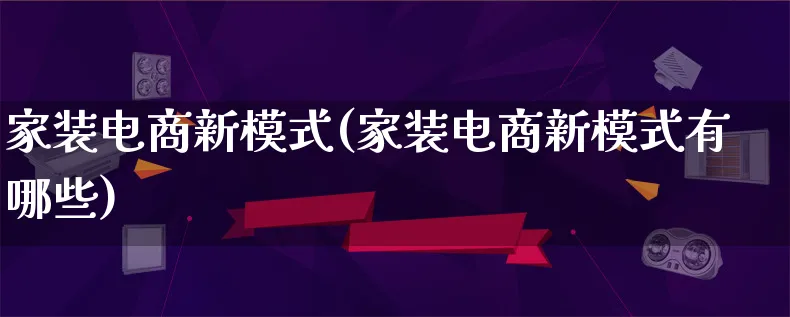 家装电商新模式(家装电商新模式有哪些)